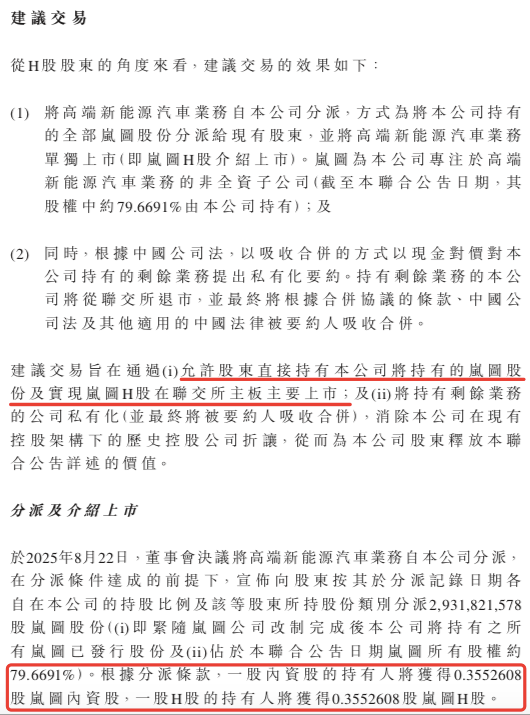 建議交易

從H股股東的角度來看，建議交易的效果如下：

(1) 將高端新能源汽車業務自本公司分派，方式為將本公司持有的全部嵐圖股份分派給現有股東，並將高端新能源汽車業務單獨上市(即嵐圖H股介紹上市)。嵐圖為本公司專注於高端新能源汽車業務的非全資子公司(截至本聯合公告日期，其股權中約79.6691%由本公司持有)；及

(2) 同時，根據中國公司法，以吸收合併的方式以現金對價對本公司持有的剩餘業務提出私有化要約。持有剩餘業務的本公司將從聯交所退市，並最終將根據合併協議的條款、中國公司法及其他適用的中國法律被要約人吸收合併。

建議交易旨在通過(i)允許股東直接持有本公司將持有的嵐圖股份及實現嵐圖H股在聯交所主板主要上市；及(ii)將持有剩餘業務的公司私有化(並最終將被要約人吸收合併)，消除本公司在現有控股架構下的歷史控股公司折讓，從而為本公司股東釋放本聯合公告詳述的價值。

分派及介紹上市

於2025年8月22日，董事會決議將高端新能源汽車業務自本公司分派，在分派條件達成的前提下，宣佈向股東按其於分派記錄日期各自在本公司的持股比例及該等股東所持股份類別分派2,931,821,578股嵐圖股份((i)即緊隨嵐圖公司改制完成後本公司將持有之所有嵐圖已發行股份及(ii)佔於本聯合公告日期嵐圖所有股權約79.6691%)。根據分派條款，一股內資股的持有人將獲得0.3552608股嵐圖內資股，一股H股的持有人將獲得0.3552608股嵐圖H股。